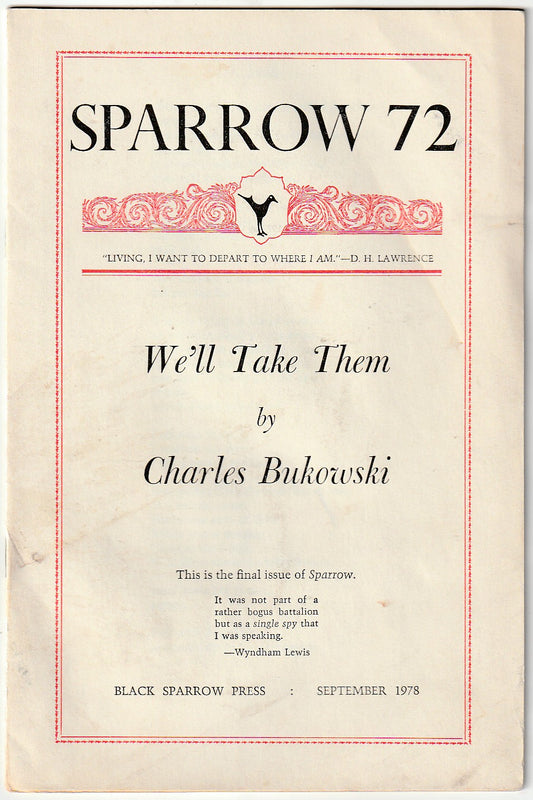 SPARROW 72

"LIVING, I WANT TO DEPART TO WHERE I AM."—D. H. LAWRENCE

We'll Take Them

by

Charles Bukowski

This is the final issue of Sparrow.

It was not part of a rather bogus battalion but as a single spy that I was speaking.
—Wyndham Lewis

BLACK SPARROW PRESS : SEPTEMBER 1978